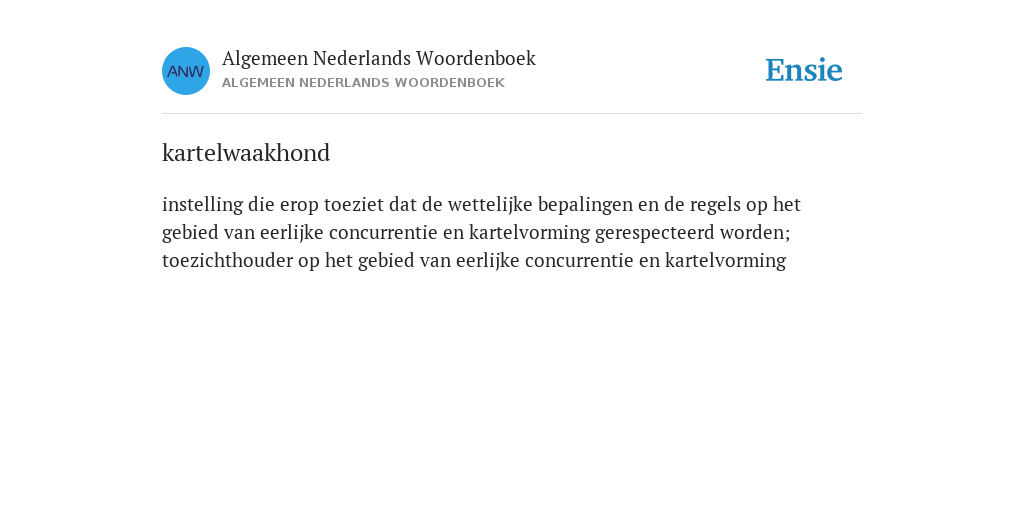 ANW

Algemeen Nederlands Woordenboek
ALGEMEEN NEDERLANDS WOORDENBOEK

Ensie

kartelwaakhond

instelling die erop toeziet dat de wettelijke bepalingen en de regels op het gebied van eerlijke concurrentie en kartelvorming gerespecteerd worden; toezichthouder op het gebied van eerlijke concurrentie en kartelvorming